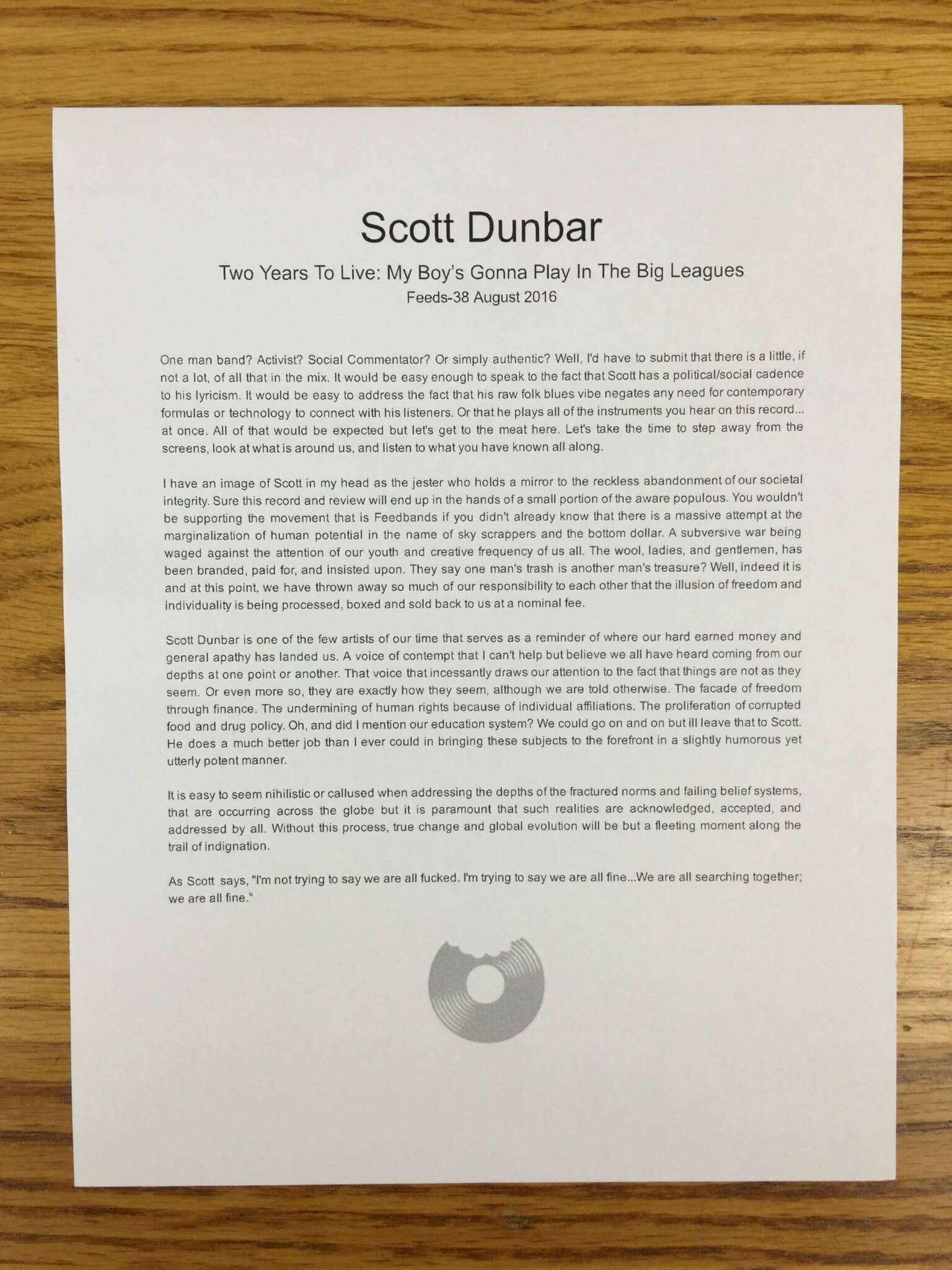 Scott Dunbar

Two Years To Live: My Boy's Gonna Play In The Big Leagues

Feeds-38 August 2016

One man band? Activist? Social Commentator? Or simply authentic? Well, I'd have to submit that there is a little, if not a lot, of all that in the mix. It would be easy enough to speak to the fact that Scott has a political/social cadence to his lyricism. It would be easy to address the fact that his raw folk blues vibe negates any need for contemporary formulas or technology to connect with his listeners. Or that he plays all of the instruments you hear on this record... at once. All of that would be expected but let's get to the meat here. Let's take the time to step away from the screens, look at what is around us, and listen to what you have known all along.

I have an image of Scott in my head as the jester who holds a mirror to the reckless abandonment of our societal integrity. Sure this record and review will end up in the hands of a small portion of the aware populous. You wouldn't be supporting the movement that is Feedbands if you didn't already know that there is a massive attempt at the marginalization of human potential in the name of sky scrappers and the bottom dollar. A subversive war being waged against the attention of our youth and creative frequency of us all. The wool, ladies, and gentlemen, has been branded, paid for, and insisted upon. They say one man's trash is another man's treasure? Well, indeed it is and at this point, we have thrown away so much of our responsibility to each other that the illusion of freedom and individuality is being processed, boxed and sold back to us at a nominal fee.

Scott Dunbar is one of the few artists of our time that serves as a reminder of where our hard earned money and general apathy has landed us. A voice of contempt that I can't help but believe we all have heard coming from our depths at one point or another. That voice that incessantly draws our attention to the fact that things are not as they seem. Or even more so, they are exactly how they seem, although we are told otherwise. The facade of freedom through finance. The undermining of human rights because of individual affiliations. The proliferation of corrupted food and drug policy. Oh, and did I mention our education system? We could go on and on but ill leave that to Scott. He does a much better job than I ever could in bringing these subjects to the forefront in a slightly humorous yet utterly potent manner.

It is easy to seem nihilistic or callused when addressing the depths of the fractured norms and failing belief systems, that are occurring across the globe but it is paramount that such realities are acknowledged, accepted, and addressed by all. Without this process, true change and global evolution will be but a fleeting moment along the trail of indignation.

As Scott says, "I'm not trying to say we are all fucked. I'm trying to say we are all fine...We are all searching together; we are all fine."